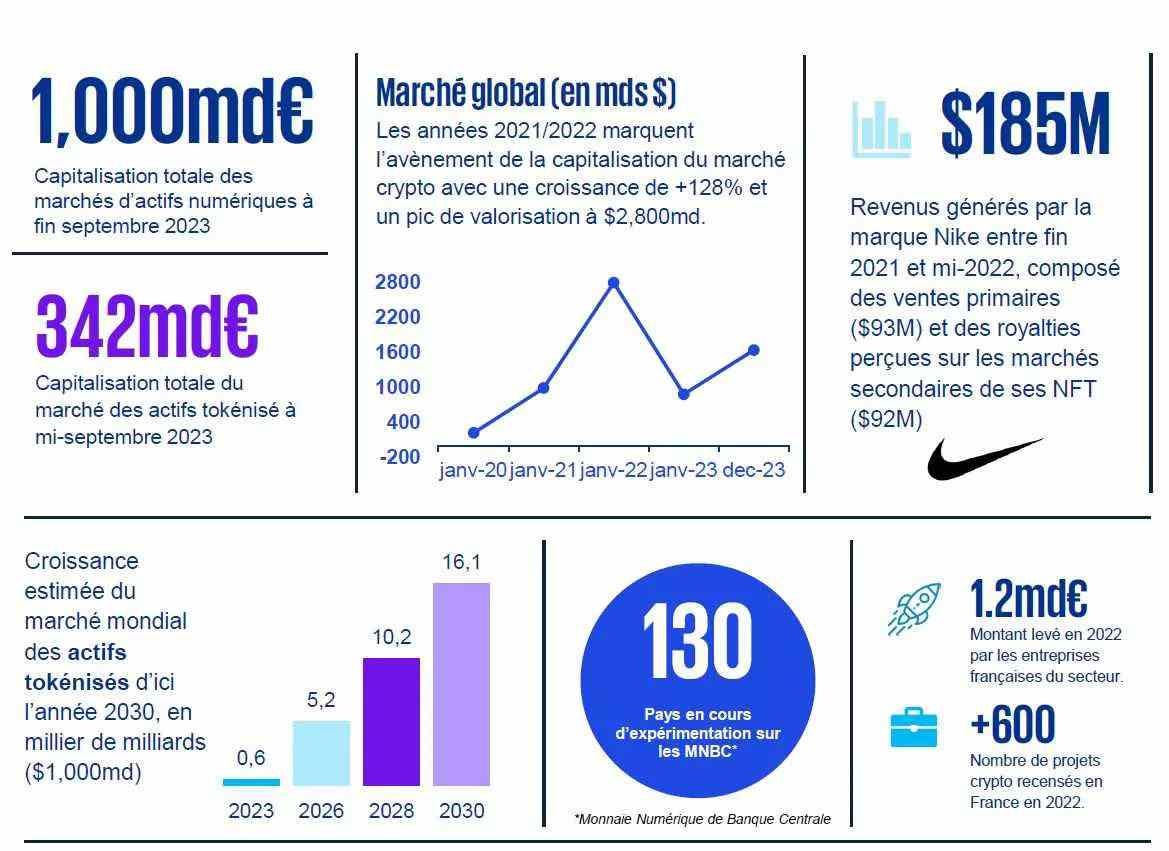 1,000md€

Capitalisation totale des marchés d'actifs numériques à fin septembre 2023

342md€

Capitalisation totale du marché des actifs tokénisé à mi-septembre 2023

Marché global (en mds $)

Les années 2021/2022 marquent l'avènement de la capitalisation du marché crypto avec une croissance de +128% et un pic de valorisation à $2,800md.

2800
2200
1600
1000
400
-200

janv-20 janv-21 janv-22 janv-23 dec-23

$185M

Revenus générés par la marque Nike entre fin 2021 et mi-2022, composé des ventes primaires ($93M) et des royalties perçues sur les marchés secondaires de ses NFT ($92M)

Croissance estimée du marché mondial des actifs tokénisés d'ici l'année 2030, en millier de milliards ($1,000md)

0,6
5,2
10,2
16,1

2023 2026 2028 2030

130

Pays en cours d'expérimentation sur les MNBC*

*Monnaie Numérique de Banque Centrale

1.2md€

Montant levé en 2022 par les entreprises françaises du secteur.

+600

Nombre de projets crypto recensés en France en 2022.